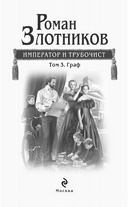 Роман Злотников

ИМПЕРАТОР И ТРУБОЧИСТ

Том 3. Граф

Москва